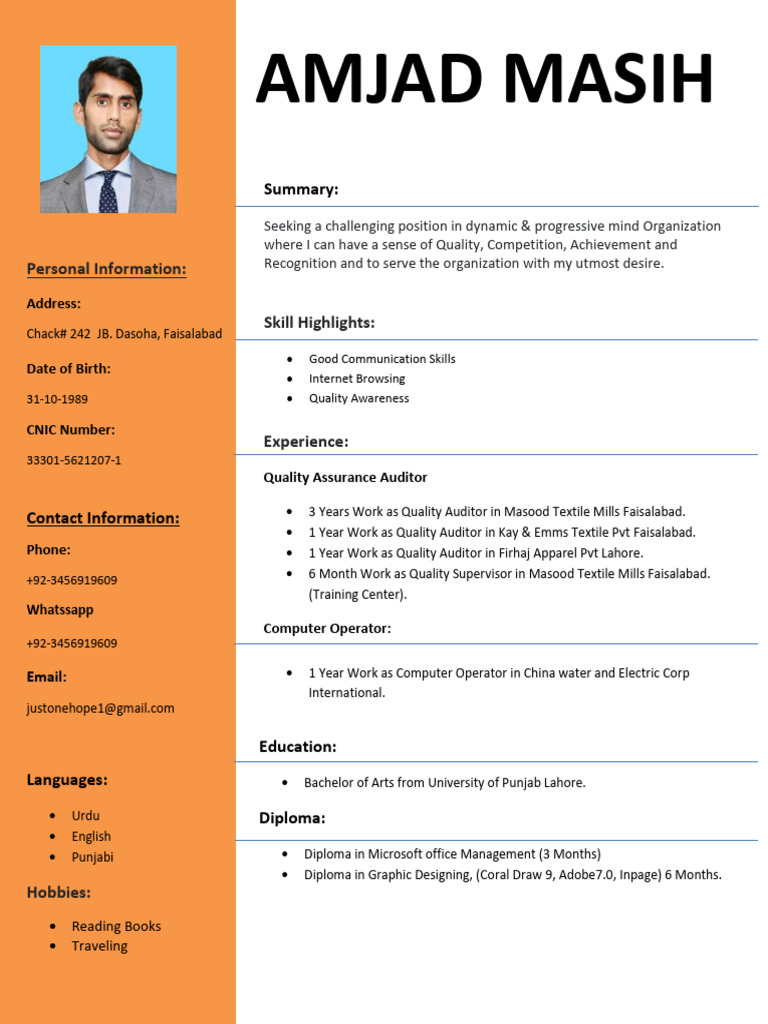 Personal Information:

Address:

Chack# 242 JB. Dasoha, Faisalabad

Date of Birth:

31-10-1989

CNIC Number:

33301-5621207-1

Contact Information:

Phone:

+92-3456919609

Whatssapp

+92-3456919609

Email:

justonehope1@gmail.com

Languages:

• Urdu
• English
• Punjabi

Hobbies:

• Reading Books
• Traveling

AMJAD MASIH

Summary:

Seeking a challenging position in dynamic & progressive mind Organization where I can have a sense of Quality, Competition, Achievement and Recognition and to serve the organization with my utmost desire.

Skill Highlights:

• Good Communication Skills
• Internet Browsing
• Quality Awareness

Experience:

Quality Assurance Auditor

• 3 Years Work as Quality Auditor in Masood Textile Mills Faisalabad.
• 1 Year Work as Quality Auditor in Kay & Emms Textile Pvt Faisalabad.
• 1 Year Work as Quality Auditor in Firhaj Apparel Pvt Lahore.
• 6 Month Work as Quality Supervisor in Masood Textile Mills Faisalabad. (Training Center).

Computer Operator:

• 1 Year Work as Computer Operator in China water and Electric Corp International.

Education:

• Bachelor of Arts from University of Punjab Lahore.

Diploma:

• Diploma in Microsoft office Management (3 Months)
• Diploma in Graphic Designing, (Coral Draw 9, Adobe7.0, Inpage) 6 Months.